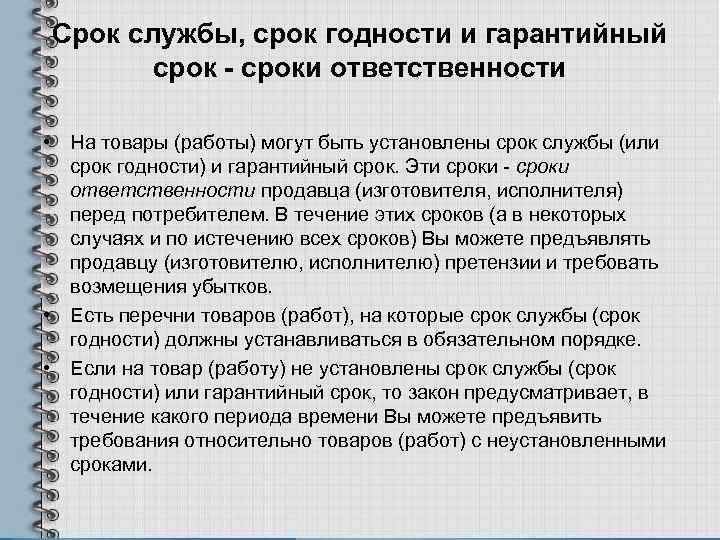 Срок службы, срок годности и гарантийный срок - сроки ответственности

• На товары (работы) могут быть установлены срок службы (или срок годности) и гарантийный срок. Эти сроки - сроки ответственности продавца (изготовителя, исполнителя) перед потребителем. В течение этих сроков (а в некоторых случаях и по истечению всех сроков) Вы можете предъявлять продавцу (изготовителю, исполнителю) претензии и требовать возмещения убытков.
• Есть перечни товаров (работ), на которые срок службы (срок годности) должны устанавливаться в обязательном порядке.
• Если на товар (работу) не установлены срок службы (срок годности) или гарантийный срок, то закон предусматривает, в течение какого периода времени Вы можете предъявить требования относительно товаров (работ) с неустановленными сроками.